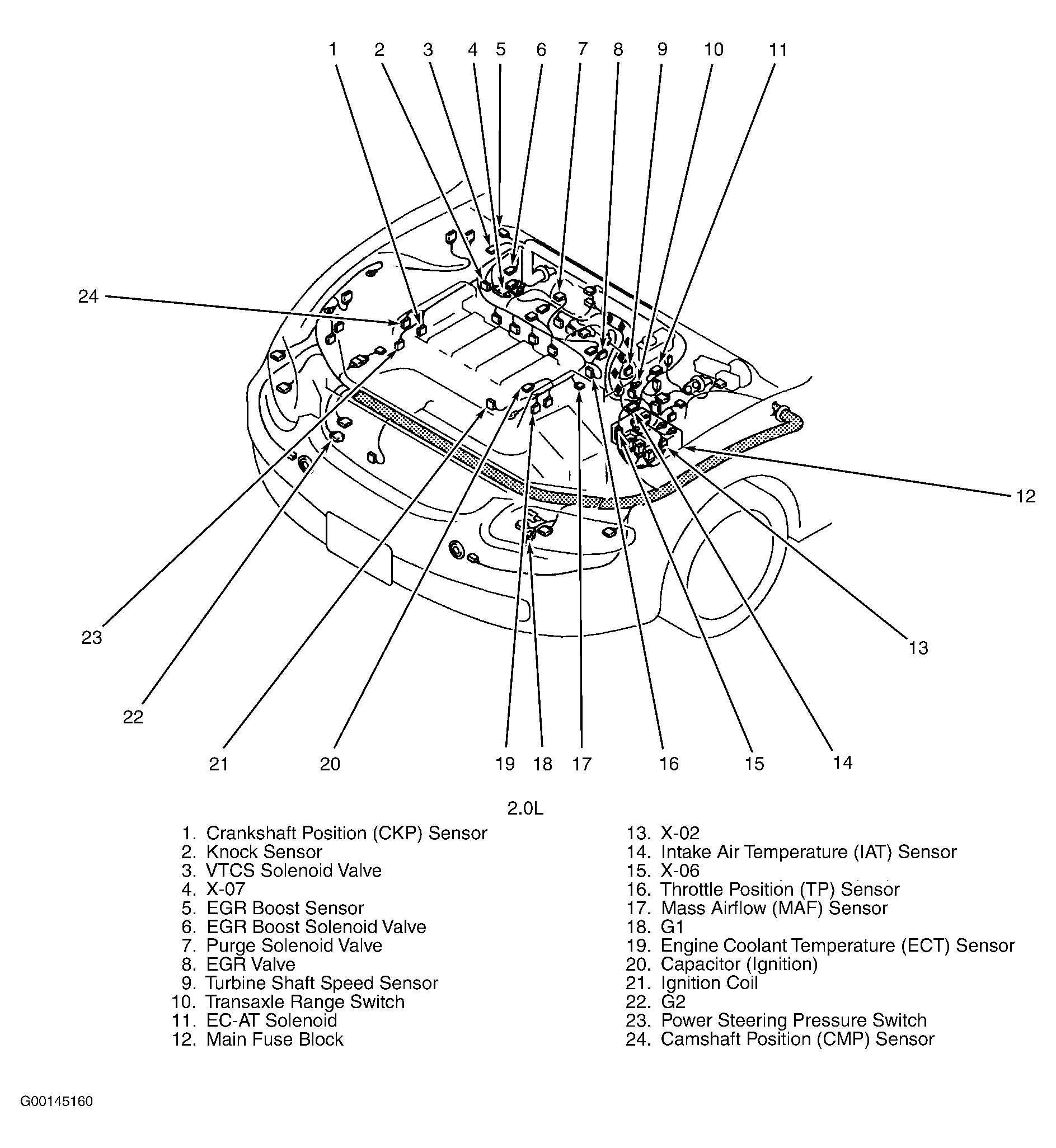 1 2 3 4 5 6 7 8 9 10 11

24

12

23

13

22

21 20 19 18 17 16 15 14

2.0L

1. Crankshaft Position (CKP) Sensor
2. Knock Sensor
3. VTCS Solenoid Valve
4. X-07
5. EGR Boost Sensor
6. EGR Boost Solenoid Valve
7. Purge Solenoid Valve
8. EGR Valve
9. Turbine Shaft Speed Sensor
10. Transaxle Range Switch
11. EC-AT Solenoid
12. Main Fuse Block

13. X-02
14. Intake Air Temperature (IAT) Sensor
15. X-06
16. Throttle Position (TP) Sensor
17. Mass Airflow (MAF) Sensor
18. G1
19. Engine Coolant Temperature (ECT) Sensor
20. Capacitor (Ignition)
21. Ignition Coil
22. G2
23. Power Steering Pressure Switch
24. Camshaft Position (CMP) Sensor

G00145160